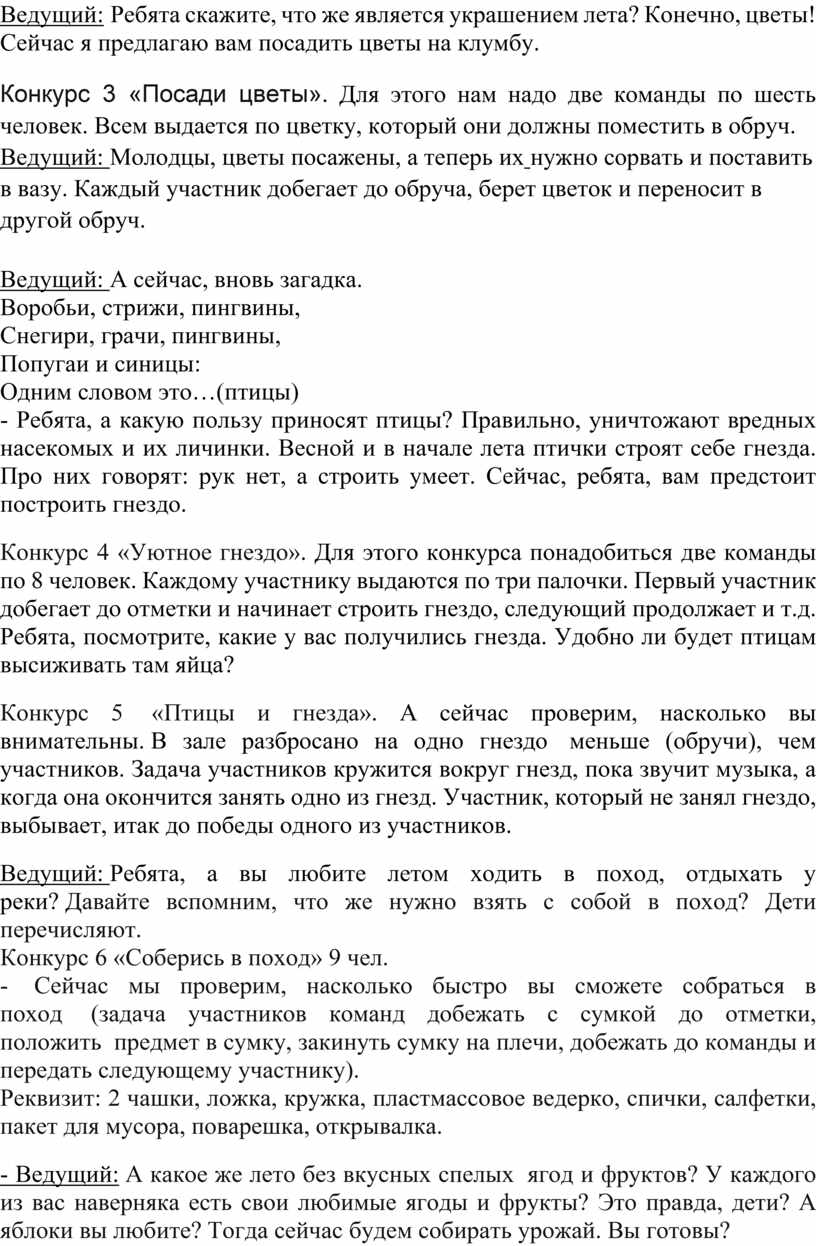 Ведущий: Ребята скажите, что же является украшением лета? Конечно, цветы! Сейчас я предлагаю вам посадить цветы на клумбу.

Конкурс 3 «Посади цветы». Для этого нам надо две команды по шесть человек. Всем выдается по цветку, который они должны поместить в обруч.
Ведущий: Молодцы, цветы посажены, а теперь их нужно сорвать и поставить в вазу. Каждый участник добегает до обруча, берет цветок и переносит в другой обруч.

Ведущий: А сейчас, вновь загадка.
Воробьи, стрижи, пингвины,
Снегири, грачи, пингвины,
Попугаи и синицы:
Одним словом это…(птицы)
- Ребята, а какую пользу приносят птицы? Правильно, уничтожают вредных насекомых и их личинки. Весной и в начале лета птички строят себе гнезда. Про них говорят: рук нет, а строить умеет. Сейчас, ребята, вам предстоит построить гнездо.

Конкурс 4 «Уютное гнездо». Для этого конкурса понадобиться две команды по 8 человек. Каждому участнику выдаются по три палочки. Первый участник добегает до отметки и начинает строить гнездо, следующий продолжает и т.д. Ребята, посмотрите, какие у вас получились гнезда. Удобно ли будет птицам высиживать там яйца?

Конкурс 5 «Птицы и гнезда». А сейчас проверим, насколько вы внимательны. В зале разбросано на одно гнездо меньше (обручи), чем участников. Задача участников кружится вокруг гнезд, пока звучит музыка, а когда она окончится занять одно из гнезд. Участник, который не занял гнездо, выбывает, итак до победы одного из участников.

Ведущий: Ребята, а вы любите летом ходить в поход, отдыхать у реки? Давайте вспомним, что же нужно взять с собой в поход? Дети перечисляют.
Конкурс 6 «Соберись в поход» 9 чел.
- Сейчас мы проверим, насколько быстро вы сможете собраться в поход (задача участников команд добежать с сумкой до отметки, положить предмет в сумку, закинуть сумку на плечи, добежать до команды и передать следующему участнику).
Реквизит: 2 чашки, ложка, кружка, пластмассовое ведерко, спички, салфетки, пакет для мусора, поварешка, открывалка.

- Ведущий: А какое же лето без вкусных спелых ягод и фруктов? У каждого из вас наверняка есть свои любимые ягоды и фрукты? Это правда, дети? А яблоки вы любите? Тогда сейчас будем собирать урожай. Вы готовы?